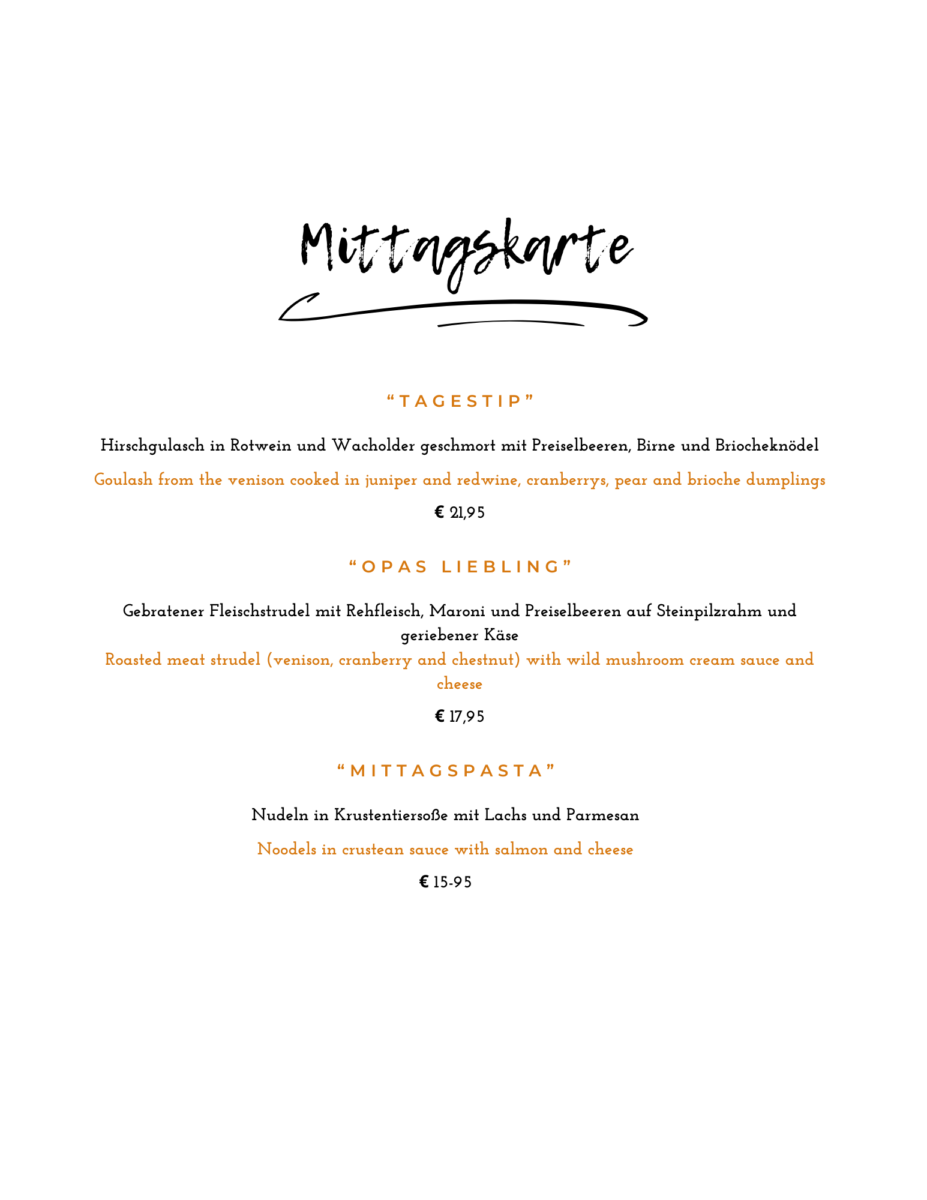 Mittagskarte

“TAGESTIP”

Hirschgulasch in Rotwein und Wacholder geschmort mit Preiselbeeren, Birne und Briocheknödel

Goulash from the venison cooked in juniper and redwine, cranberrys, pear and brioche dumplings

€ 21,95

“OPAS LIEBLING”

Gebratener Fleischstrudel mit Rehfleisch, Maroni und Preiselbeeren auf Steinpilzrahm und geriebener Käse

Roasted meat strudel (venison, cranberry and chestnut) with wild mushroom cream sauce and cheese

€ 17,95

“MITTAGSPASTA”

Nudeln in Krustentiersoße mit Lachs und Parmesan

Noodels in crustean sauce with salmon and cheese

€ 15-95